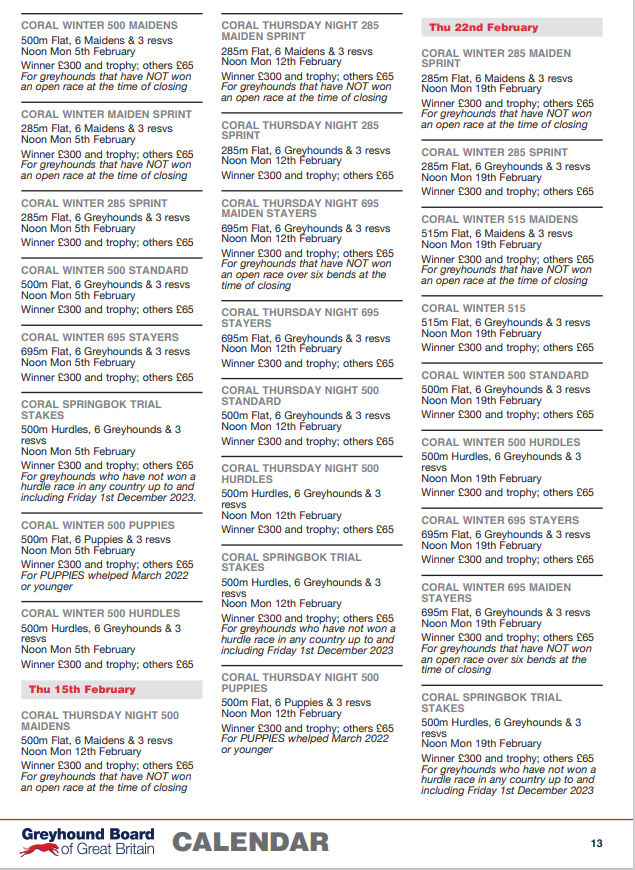 CORAL WINTER 500 MAIDENS
500m Flat, 6 Maidens & 3 resvs
Noon Mon 5th February
Winner £300 and trophy; others £65
For greyhounds that have NOT won an open race at the time of closing

CORAL WINTER MAIDEN SPRINT
285m Flat, 6 Maidens & 3 resvs
Noon Mon 5th February
Winner £300 and trophy; others £65
For greyhounds that have NOT won an open race at the time of closing

CORAL WINTER 285 SPRINT
285m Flat, 6 Greyhounds & 3 resvs
Noon Mon 5th February
Winner £300 and trophy; others £65

CORAL WINTER 500 STANDARD
500m Flat, 6 Greyhounds & 3 resvs
Noon Mon 5th February
Winner £300 and trophy; others £65

CORAL WINTER 695 STAYERS
695m Flat, 6 Greyhounds & 3 resvs
Noon Mon 5th February
Winner £300 and trophy; others £65

CORAL SPRINGBOK TRIAL STAKES
500m Hurdles, 6 Greyhounds & 3 resvs
Noon Mon 5th February
Winner £300 and trophy; others £65
For greyhounds who have not won a hurdle race in any country up to and including Friday 1st December 2023.

CORAL WINTER 500 PUPPIES
500m Flat, 6 Puppies & 3 resvs
Noon Mon 5th February
Winner £300 and trophy; others £65
For PUPPIES whelped March 2022 or younger

CORAL WINTER 500 HURDLES
500m Hurdles, 6 Greyhounds & 3 resvs
Noon Mon 5th February
Winner £300 and trophy; others £65

Thu 15th February

CORAL THURSDAY NIGHT 500 MAIDENS
500m Flat, 6 Maidens & 3 resvs
Noon Mon 12th February
Winner £300 and trophy; others £65
For greyhounds that have NOT won an open race at the time of closing

CORAL THURSDAY NIGHT 285 MAIDEN SPRINT
285m Flat, 6 Maidens & 3 resvs
Noon Mon 12th February
Winner £300 and trophy; others £65
For greyhounds that have NOT won an open race at the time of closing

CORAL THURSDAY NIGHT 285 SPRINT
285m Flat, 6 Greyhounds & 3 resvs
Noon Mon 12th February
Winner £300 and trophy; others £65

CORAL THURSDAY NIGHT 695 MAIDEN STAYERS
695m Flat, 6 Greyhounds & 3 resvs
Noon Mon 12th February
Winner £300 and trophy; others £65
For greyhounds that have NOT won an open race over six bends at the time of closing

CORAL THURSDAY NIGHT 695 STAYERS
695m Flat, 6 Greyhounds & 3 resvs
Noon Mon 12th February
Winner £300 and trophy; others £65

CORAL THURSDAY NIGHT 500 STANDARD
500m Flat, 6 Greyhounds & 3 resvs
Noon Mon 12th February
Winner £300 and trophy; others £65

CORAL THURSDAY NIGHT 500 HURDLES
500m Hurdles, 6 Greyhounds & 3 resvs
Noon Mon 12th February
Winner £300 and trophy; others £65

CORAL SPRINGBOK TRIAL STAKES
500m Hurdles, 6 Greyhounds & 3 resvs
Noon Mon 12th February
Winner £300 and trophy; others £65
For greyhounds who have not won a hurdle race in any country up to and including Friday 1st December 2023

CORAL THURSDAY NIGHT 500 PUPPIES
500m Flat, 6 Puppies & 3 resvs
Noon Mon 12th February
Winner £300 and trophy; others £65
For PUPPIES whelped March 2022 or younger

Thu 22nd February

CORAL WINTER 285 MAIDEN SPRINT
285m Flat, 6 Maidens & 3 resvs
Noon Mon 19th February
Winner £300 and trophy; others £65
For greyhounds that have NOT won an open race at the time of closing

CORAL WINTER 285 SPRINT
285m Flat, 6 Greyhounds & 3 resvs
Noon Mon 19th February
Winner £300 and trophy; others £65

CORAL WINTER 515 MAIDENS
515m Flat, 6 Maidens & 3 resvs
Noon Mon 19th February
Winner £300 and trophy; others £65
For greyhounds that have NOT won an open race at the time of closing

CORAL WINTER 515
515m Flat, 6 Greyhounds & 3 resvs
Noon Mon 19th February
Winner £300 and trophy; others £65

CORAL WINTER 500 STANDARD
500m Flat, 6 Greyhounds & 3 resvs
Noon Mon 19th February
Winner £300 and trophy; others £65

CORAL WINTER 500 HURDLES
500m Hurdles, 6 Greyhounds & 3 resvs
Noon Mon 19th February
Winner £300 and trophy; others £65

CORAL WINTER 695 STAYERS
695m Flat, 6 Greyhounds & 3 resvs
Noon Mon 19th February
Winner £300 and trophy; others £65

CORAL WINTER 695 MAIDEN STAYERS
695m Flat, 6 Greyhounds & 3 resvs
Noon Mon 19th February
Winner £300 and trophy; others £65
For greyhounds that have NOT won an open race over six bends at the time of closing

CORAL SPRINGBOK TRIAL STAKES
500m Hurdles, 6 Greyhounds & 3 resvs
Noon Mon 19th February
Winner £300 and trophy; others £65
For greyhounds who have not won a hurdle race in any country up to and including Friday 1st December 2023

Greyhound Board of Great Britain CALENDAR 13